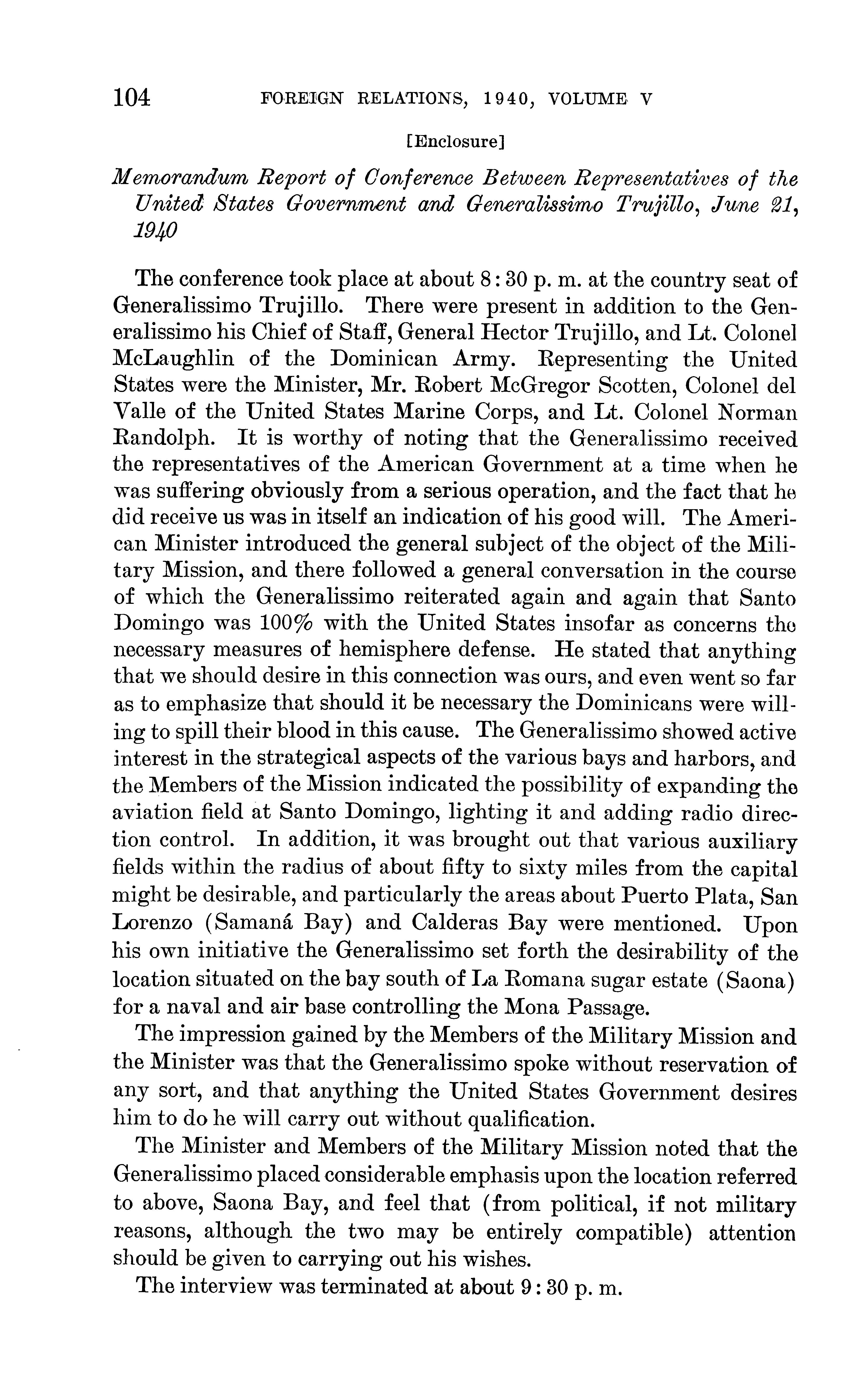 104 FOREIGN RELATIONS, 1940, VOLUME V

[Enclosure]

Memorandum Report of Conference Between Representatives of the United States Government and Generalissimo Trujillo, June 21, 1940

The conference took place at about 8:30 p. m. at the country seat of Generalissimo Trujillo. There were present in addition to the Generalissimo his Chief of Staff, General Hector Trujillo, and Lt. Colonel McLaughlin of the Dominican Army. Representing the United States were the Minister, Mr. Robert McGregor Scotten, Colonel del Valle of the United States Marine Corps, and Lt. Colonel Norman Randolph. It is worthy of noting that the Generalissimo received the representatives of the American Government at a time when he was suffering obviously from a serious operation, and the fact that he did receive us was in itself an indication of his good will. The American Minister introduced the general subject of the object of the Military Mission, and there followed a general conversation in the course of which the Generalissimo reiterated again and again that Santo Domingo was 100% with the United States insofar as concerns the necessary measures of hemisphere defense. He stated that anything that we should desire in this connection was ours, and even went so far as to emphasize that should it be necessary the Dominicans were willing to spill their blood in this cause. The Generalissimo showed active interest in the strategical aspects of the various bays and harbors, and the Members of the Mission indicated the possibility of expanding the aviation field at Santo Domingo, lighting it and adding radio direction control. In addition, it was brought out that various auxiliary fields within the radius of about fifty to sixty miles from the capital might be desirable, and particularly the areas about Puerto Plata, San Lorenzo (Samaná Bay) and Calderas Bay were mentioned. Upon his own initiative the Generalissimo set forth the desirability of the location situated on the bay south of La Romana sugar estate (Saona) for a naval and air base controlling the Mona Passage.

The impression gained by the Members of the Military Mission and the Minister was that the Generalissimo spoke without reservation of any sort, and that anything the United States Government desires him to do he will carry out without qualification.

The Minister and Members of the Military Mission noted that the Generalissimo placed considerable emphasis upon the location referred to above, Saona Bay, and feel that (from political, if not military reasons, although the two may be entirely compatible) attention should be given to carrying out his wishes.

The interview was terminated at about 9:30 p. m.